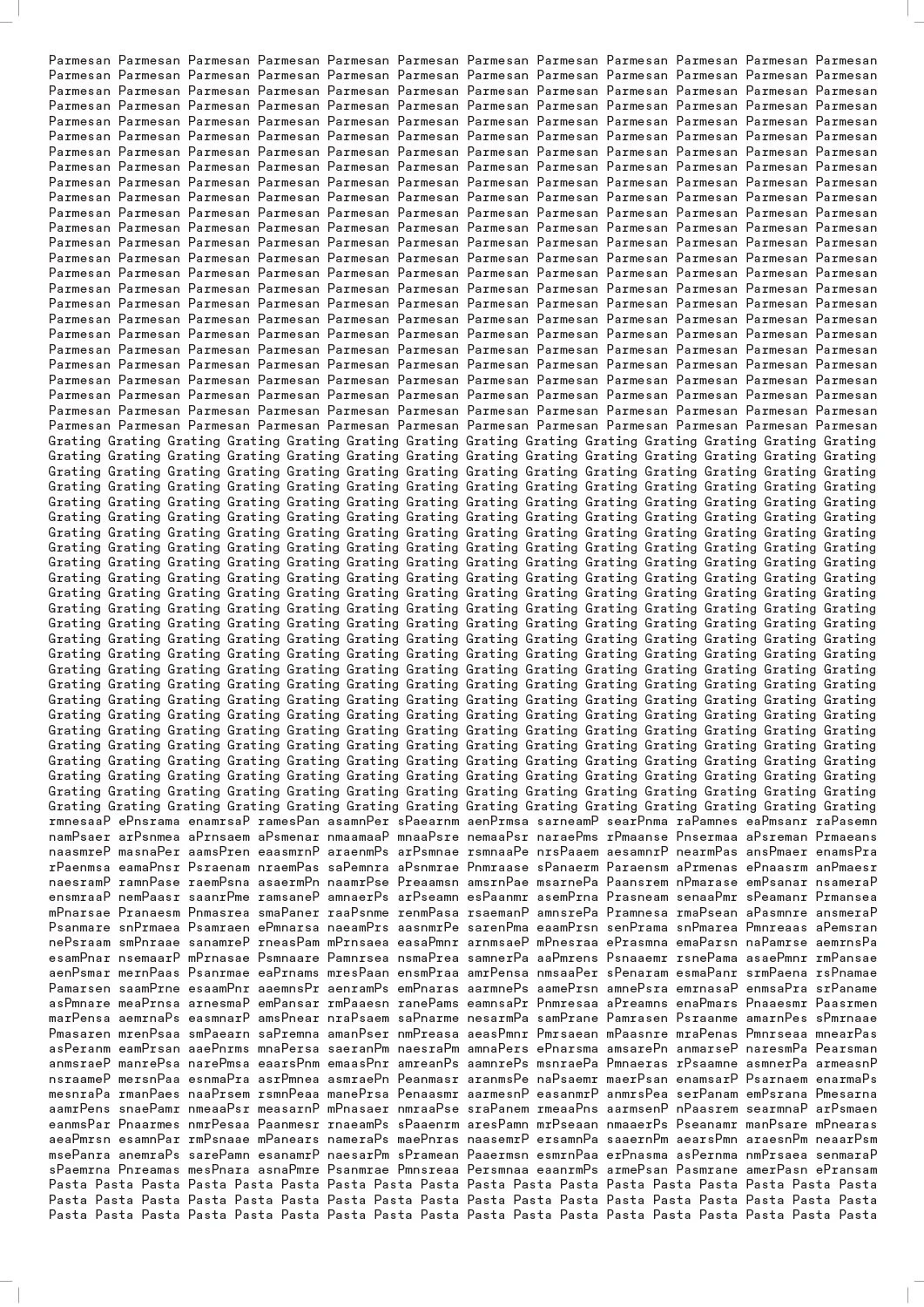 Parmesan Parmesan Parmesan Parmesan Parmesan Parmesan Parmesan Parmesan Parmesan Parmesan Parmesan Parmesan
Parmesan Parmesan Parmesan Parmesan Parmesan Parmesan Parmesan Parmesan Parmesan Parmesan Parmesan Parmesan
Parmesan Parmesan Parmesan Parmesan Parmesan Parmesan Parmesan Parmesan Parmesan Parmesan Parmesan Parmesan
Parmesan Parmesan Parmesan Parmesan Parmesan Parmesan Parmesan Parmesan Parmesan Parmesan Parmesan Parmesan
Parmesan Parmesan Parmesan Parmesan Parmesan Parmesan Parmesan Parmesan Parmesan Parmesan Parmesan Parmesan
Parmesan Parmesan Parmesan Parmesan Parmesan Parmesan Parmesan Parmesan Parmesan Parmesan Parmesan Parmesan
Parmesan Parmesan Parmesan Parmesan Parmesan Parmesan Parmesan Parmesan Parmesan Parmesan Parmesan Parmesan
Parmesan Parmesan Parmesan Parmesan Parmesan Parmesan Parmesan Parmesan Parmesan Parmesan Parmesan Parmesan
Parmesan Parmesan Parmesan Parmesan Parmesan Parmesan Parmesan Parmesan Parmesan Parmesan Parmesan Parmesan
Parmesan Parmesan Parmesan Parmesan Parmesan Parmesan Parmesan Parmesan Parmesan Parmesan Parmesan Parmesan
Parmesan Parmesan Parmesan Parmesan Parmesan Parmesan Parmesan Parmesan Parmesan Parmesan Parmesan Parmesan
Parmesan Parmesan Parmesan Parmesan Parmesan Parmesan Parmesan Parmesan Parmesan Parmesan Parmesan Parmesan
Parmesan Parmesan Parmesan Parmesan Parmesan Parmesan Parmesan Parmesan Parmesan Parmesan Parmesan Parmesan
Parmesan Parmesan Parmesan Parmesan Parmesan Parmesan Parmesan Parmesan Parmesan Parmesan Parmesan Parmesan
Parmesan Parmesan Parmesan Parmesan Parmesan Parmesan Parmesan Parmesan Parmesan Parmesan Parmesan Parmesan
Parmesan Parmesan Parmesan Parmesan Parmesan Parmesan Parmesan Parmesan Parmesan Parmesan Parmesan Parmesan
Parmesan Parmesan Parmesan Parmesan Parmesan Parmesan Parmesan Parmesan Parmesan Parmesan Parmesan Parmesan
Parmesan Parmesan Parmesan Parmesan Parmesan Parmesan Parmesan Parmesan Parmesan Parmesan Parmesan Parmesan
Parmesan Parmesan Parmesan Parmesan Parmesan Parmesan Parmesan Parmesan Parmesan Parmesan Parmesan Parmesan
Parmesan Parmesan Parmesan Parmesan Parmesan Parmesan Parmesan Parmesan Parmesan Parmesan Parmesan Parmesan
Parmesan Parmesan Parmesan Parmesan Parmesan Parmesan Parmesan Parmesan Parmesan Parmesan Parmesan Parmesan
Parmesan Parmesan Parmesan Parmesan Parmesan Parmesan Parmesan Parmesan Parmesan Parmesan Parmesan Parmesan
Parmesan Parmesan Parmesan Parmesan Parmesan Parmesan Parmesan Parmesan Parmesan Parmesan Parmesan Parmesan
Parmesan Parmesan Parmesan Parmesan Parmesan Parmesan Parmesan Parmesan Parmesan Parmesan Parmesan Parmesan
Parmesan Parmesan Parmesan Parmesan Parmesan Parmesan Parmesan Parmesan Parmesan Parmesan Parmesan Parmesan
Grating Grating Grating Grating Grating Grating Grating Grating Grating Grating Grating Grating Grating Grating
Grating Grating Grating Grating Grating Grating Grating Grating Grating Grating Grating Grating Grating Grating
Grating Grating Grating Grating Grating Grating Grating Grating Grating Grating Grating Grating Grating Grating
Grating Grating Grating Grating Grating Grating Grating Grating Grating Grating Grating Grating Grating Grating
Grating Grating Grating Grating Grating Grating Grating Grating Grating Grating Grating Grating Grating Grating
Grating Grating Grating Grating Grating Grating Grating Grating Grating Grating Grating Grating Grating Grating
Grating Grating Grating Grating Grating Grating Grating Grating Grating Grating Grating Grating Grating Grating
Grating Grating Grating Grating Grating Grating Grating Grating Grating Grating Grating Grating Grating Grating
Grating Grating Grating Grating Grating Grating Grating Grating Grating Grating Grating Grating Grating Grating
Grating Grating Grating Grating Grating Grating Grating Grating Grating Grating Grating Grating Grating Grating
Grating Grating Grating Grating Grating Grating Grating Grating Grating Grating Grating Grating Grating Grating
Grating Grating Grating Grating Grating Grating Grating Grating Grating Grating Grating Grating Grating Grating
Grating Grating Grating Grating Grating Grating Grating Grating Grating Grating Grating Grating Grating Grating
Grating Grating Grating Grating Grating Grating Grating Grating Grating Grating Grating Grating Grating Grating
Grating Grating Grating Grating Grating Grating Grating Grating Grating Grating Grating Grating Grating Grating
Grating Grating Grating Grating Grating Grating Grating Grating Grating Grating Grating Grating Grating Grating
Grating Grating Grating Grating Grating Grating Grating Grating Grating Grating Grating Grating Grating Grating
Grating Grating Grating Grating Grating Grating Grating Grating Grating Grating Grating Grating Grating Grating
Grating Grating Grating Grating Grating Grating Grating Grating Grating Grating Grating Grating Grating Grating
Grating Grating Grating Grating Grating Grating Grating Grating Grating Grating Grating Grating Grating Grating
Grating Grating Grating Grating Grating Grating Grating Grating Grating Grating Grating Grating Grating Grating
Grating Grating Grating Grating Grating Grating Grating Grating Grating Grating Grating Grating Grating Grating
Grating Grating Grating Grating Grating Grating Grating Grating Grating Grating Grating Grating Grating Grating
Grating Grating Grating Grating Grating Grating Grating Grating Grating Grating Grating Grating Grating Grating
Grating Grating Grating Grating Grating Grating Grating Grating Grating Grating Grating Grating Grating Grating
rmnesaaP ePnsrama enamrsaP ramesPan asamnPer sPaearnm aenPrmsa sarneamP searPnma raPamnes eaPmsanr raPasemn
namPsaer arPsnmea aPrnsaem aPsmenar nmaamaaP mnaaPsre nemaaPsr naraePms rPmaanse Pnsermaa aPsreman Prmaeans
naasmreP masnaPer aamsPren eaasmrnP araenmPs arPsmnae rsmnaaPe nrsPaaem aesamnrP nearmPas ansPmaer enamsPra
rPaenmsa eamaPnsr Psraenam nraemPas saPemnra aPsnmrae Pnmraase sPanaerm Paraensm aPrmenas ePnaasrm anPmaesr
naesramP ramnPase raemPsna asaermPn naamrPse Preaamsn amsrnPae msarnePa Paansrem nPmarase emPsanar nsameraP
ensmraaP nemPaasr saanrPme ramsaneP amnaerPs arPseamn esPaanmr asemPrna Prasneam senaaPmr sPeamanr Prmansea
mPnarsae Pranaesm Pnmasrea smaPaner raaPsnme renmPasa rsaemanP amnsrePa Pramnesa rmaPsean aPasmnre ansmeraP
Psanmare snPrmaea Psamraen ePmnarsa naeamPrs aasnmrPe sarenPma eaamPrsn senPrama snPmarea Pmnreaas aPemsran
nePsraam smPnraae sanamreP rneasPam mPrnsaea easaPmnr arnmsaeP mPnesraa ePrasmna emaParsn naPamrse aemrnsPa
esamPnar nsemaarP mPrnasae Psmnaare Pamnrsea nsmaPrea samnerPa aaPmrens Psnaaemr rsnePama asaePmnr rmPansae
aenPsmar mernPaas Psanrmae eaPrnams mresPaan ensmPraa amrPensa nmsaaPer sPenaram esmaPanr srmPaena rsPnamae
Pamarsen saamPrne esaamPnr aaemnsPr aenramPs emPnaras aarmnePs aamePrsn amnePsra emrnasaP enmsaPra srPaname
asPmnare meaPrnsa arnesmaP emPansar rmPaaesn ranePams eamnsaPr Pnmresaa aPreamns enaPmars Pnaaesmr Paasrmen
marPensa aemrnaPs easmnarP amsPnear nraPsaem saPnarme nesarmPa samPrane Pamrasen Psraanme amarnPes sPmrnaae
Pmasaren mrenPsaa smPaearn saPremna amanPser nmPreasa aeasPmnr Pmrsaean mPaasnre mraPenas Pmnrseaa mnearPas
asPeranm eamPrsan aaePnrms mnaPersa saeranPm naesraPm amnaPers ePnarsma amsarePn anmarseP naresmPa Pearsman
anmsraeP manrePsa narePmsa eaarsPnm emaasPnr amreanPs aamnrePs msnraePa Pmnaeras rPsaamne asmnerPa armeasnP
nsraameP mersnPaa esnmaPra asrPmnea asmraePn Peanmasr aranmsPe naPsaemr maerPsan enamsarP Psarnaem enarmaPs
mesnraPa rmanPaes naaPrsem rsmnPeaa manePrsa Penaasmr aarmesnP easanmrP anmrsPea serPanam emPsrana Pmesarna
aamrPens snaePamr nmeaaPsr measarnP mPnasaer nmraaPse sraPanem rmeaaPns aarmsenP nPaasrem searmnaP arPsmaen
eanmsPar Pnaarmes nmrPesaa Paanmesr rnaeamPs sPaaenrm aresPamn mrPseaan nmaaerPs Pseanamr manPsare mPnearas
aeaPmrsn esamnPar rmPsnaae mPanears nameraPs maePnras naasemrP ersamnPa saaernPm aearsPmn araesnPm neaarPsm
msePanra anemraPs sarePamn esanamrP naesarPm sPramean Paaermsn esmrnPaa erPnasma asPernma nmPrsaea senmaraP
sPaemrna Pnreamas mesPnara asnaPmre Psanmrae Pmnsreaa Persmnaa eaanrmPs armePsan Pasmrane amerPasn ePransam
Pasta Pasta Pasta Pasta Pasta Pasta Pasta Pasta Pasta Pasta Pasta Pasta Pasta Pasta Pasta Pasta Pasta Pasta
Pasta Pasta Pasta Pasta Pasta Pasta Pasta Pasta Pasta Pasta Pasta Pasta Pasta Pasta Pasta Pasta Pasta Pasta
Pasta Pasta Pasta Pasta Pasta Pasta Pasta Pasta Pasta Pasta Pasta Pasta Pasta Pasta Pasta Pasta Pasta Pasta